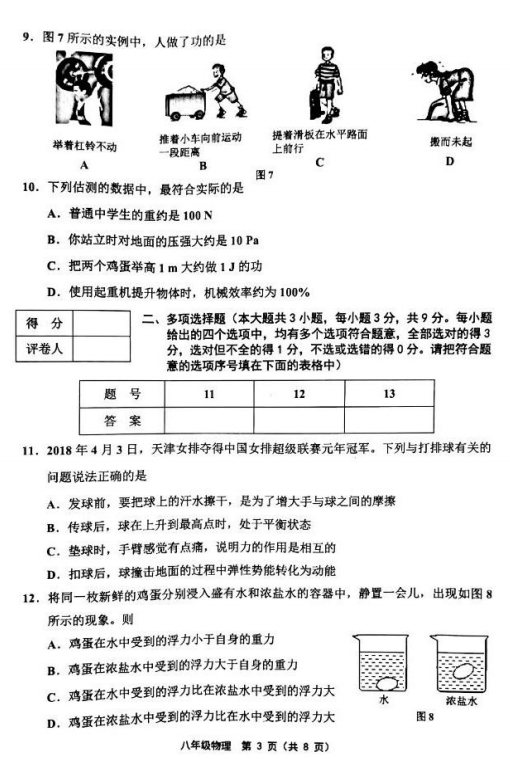 9．图 7 所示的实例中，人做了功的是

举着杠铃不动
A

推着小车向前运动一段距离
B

提着滑板在水平路面上前行
C

搬而未起
D

图 7

10．下列估测的数据中，最符合实际的是

A．普通中学生的重约是 100 N

B．你站立时对地面的压强大约是 10 Pa

C．把两个鸡蛋举高 1 m 大约做 1 J 的功

D．使用起重机提升物体时，机械效率约为 100%

| 得　分 |  |
|---|---|
| 评卷人 |  |

二、多项选择题（本大题共 3 小题，每小题 3 分，共 9 分。每小题给出的四个选项中，均有多个选项符合题意，全部选对的得 3 分，选对但不全的得 1 分，不选或选错的得 0 分。请把符合题意的选项序号填在下面的表格中）

| 题　号 | 11 | 12 | 13 |
|---|---|---|---|
| 答　案 |  |  |  |

11．2018 年 4 月 3 日，天津女排夺得中国女排超级联赛元年冠军。下列与打排球有关的问题说法正确的是

A．发球前，要把球上的汗水擦干，是为了增大手与球之间的摩擦

B．传球后，球在上升到最高点时，处于平衡状态

C．垫球时，手臂感觉有点痛，说明力的作用是相互的

D．扣球后，球撞击地面的过程中弹性势能转化为动能

12．将同一枚新鲜的鸡蛋分别浸入盛有水和浓盐水的容器中，静置一会儿，出现如图 8 所示的现象。则

A．鸡蛋在水中受到的浮力小于自身的重力

B．鸡蛋在浓盐水中受到的浮力大于自身的重力

C．鸡蛋在水中受到的浮力比在浓盐水中受到的浮力大

D．鸡蛋在浓盐水中受到的浮力比在水中受到的浮力大

水　浓盐水
图 8

八年级物理　第 3 页（共 8 页）